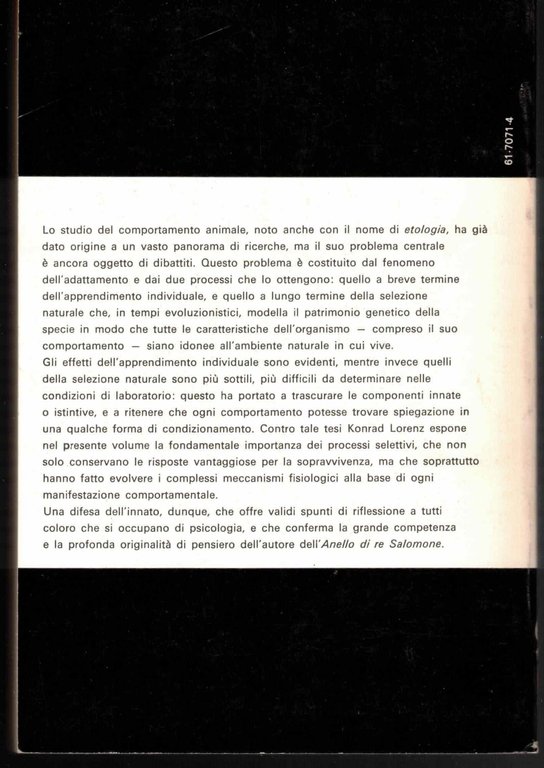 61-7071-4

Lo studio del comportamento animale, noto anche con il nome di etologia, ha già dato origine a un vasto panorama di ricerche, ma il suo problema centrale è ancora oggetto di dibattiti. Questo problema è costituito dal fenomeno dell'adattamento e dai due processi che lo ottengono: quello a breve termine dell'apprendimento individuale, e quello a lungo termine della selezione naturale che, in tempi evoluzionistici, modella il patrimonio genetico della specie in modo che tutte le caratteristiche dell'organismo — compreso il suo comportamento — siano idonee all'ambiente naturale in cui vive.
Gli effetti dell'apprendimento individuale sono evidenti, mentre invece quelli della selezione naturale sono più sottili, più difficili da determinare nelle condizioni di laboratorio: questo ha portato a trascurare le componenti innate o istintive, e a ritenere che ogni comportamento potesse trovare spiegazione in una qualche forma di condizionamento. Contro tale tesi Konrad Lorenz espone nel presente volume la fondamentale importanza dei processi selettivi, che non solo conservano le risposte vantaggiose per la sopravvivenza, ma che soprattutto hanno fatto evolvere i complessi meccanismi fisiologici alla base di ogni manifestazione comportamentale.
Una difesa dell'innato, dunque, che offre validi spunti di riflessione a tutti coloro che si occupano di psicologia, e che conferma la grande competenza e la profonda originalità di pensiero dell'autore dell'Anello di re Salomone.